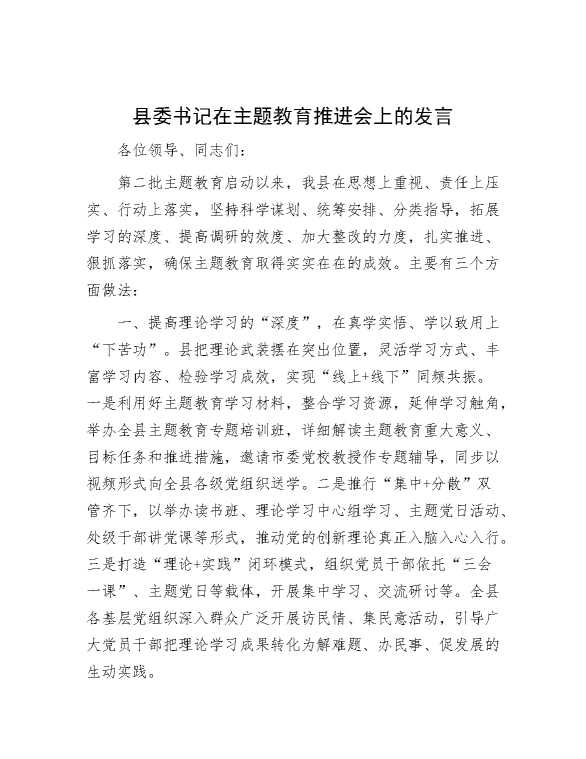 县委书记在主题教育推进会上的发言

各位领导、同志们：

第二批主题教育启动以来，我县在思想上重视、责任上压实、行动上落实，坚持科学谋划、统筹安排、分类指导，拓展学习的深度、提高调研的效度、加大整改的力度，扎实推进、狠抓落实，确保主题教育取得实实在在的成效。主要有三个方面做法：

一、提高理论学习的“深度”，在真学实悟、学以致用上“下苦功”。县把理论武装摆在突出位置，灵活学习方式、丰富学习内容、检验学习成效，实现“线上+线下”同频共振。一是利用好主题教育学习材料，整合学习资源，延伸学习触角，举办全县主题教育专题培训班，详细解读主题教育重大意义、目标任务和推进措施，邀请市委党校教授作专题辅导，同步以视频形式向全县各级党组织送学。二是推行“集中+分散”双管齐下，以举办读书班、理论学习中心组学习、主题党日活动、处级干部讲党课等形式，推动党的创新理论真正入脑入心入行。三是打造“理论+实践”闭环模式，组织党员干部依托“三会一课”、主题党日等载体，开展集中学习、交流研讨等。全县各基层党组织深入群众广泛开展访民情、集民意活动，引导广大党员干部把理论学习成果转化为解难题、办民事、促发展的生动实践。